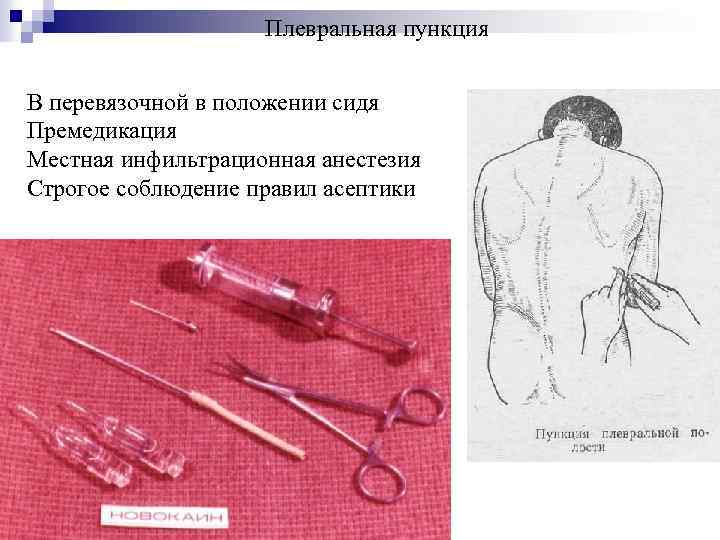 Плевральная пункция

В перевязочной в положении сидя
Премедикация
Местная инфильтрационная анестезия
Строгое соблюдение правил асептики

НОВОКАИН

Пункция плевральной полости